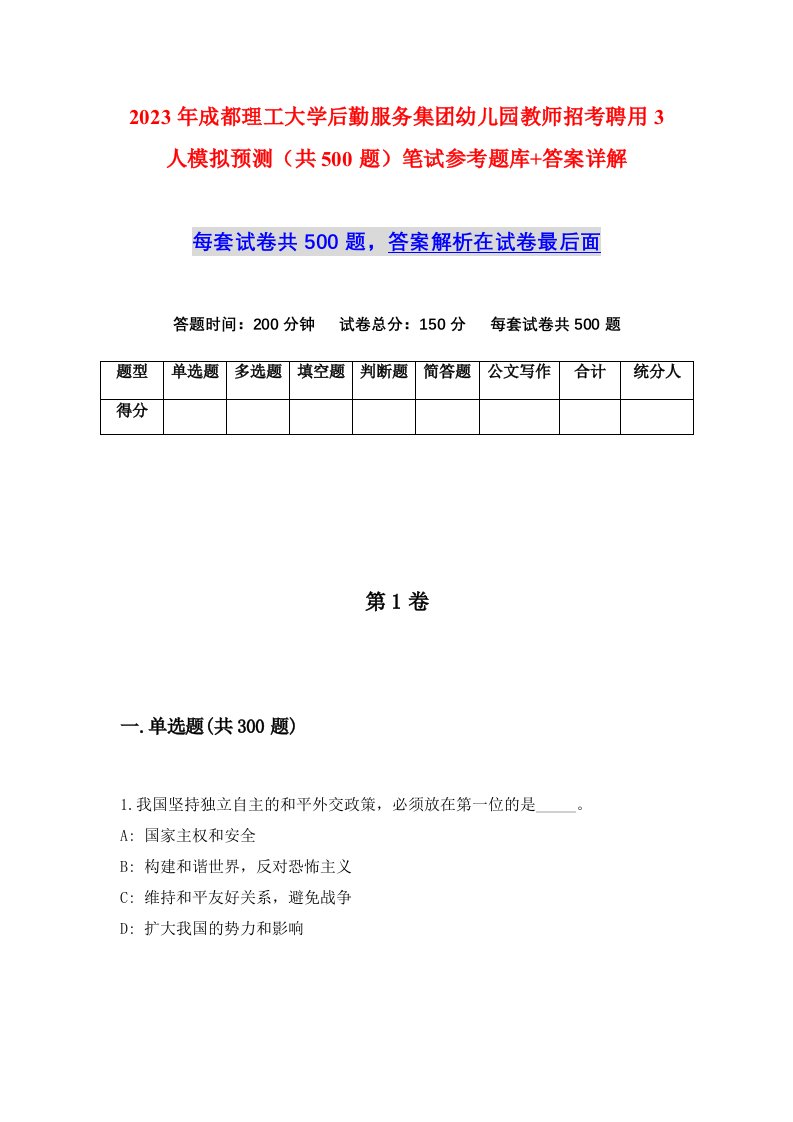 2023年成都理工大学后勤服务集团幼儿园教师招考聘用3人模拟预测（共500题）笔试参考题库+答案详解

每套试卷共500题，答案解析在试卷最后面

答题时间：200分钟　试卷总分：150分　每套试卷共500题

| 题型 | 单选题 | 多选题 | 填空题 | 判断题 | 简答题 | 公文写作 | 合计 | 统分人 |
|---|---|---|---|---|---|---|---|---|
| 得分 | | | | | | | | |

第1卷

一.单选题(共300题)

1.我国坚持独立自主的和平外交政策，必须放在第一位的是_____。
A: 国家主权和安全
B: 构建和谐世界，反对恐怖主义
C: 维持和平友好关系，避免战争
D: 扩大我国的势力和影响